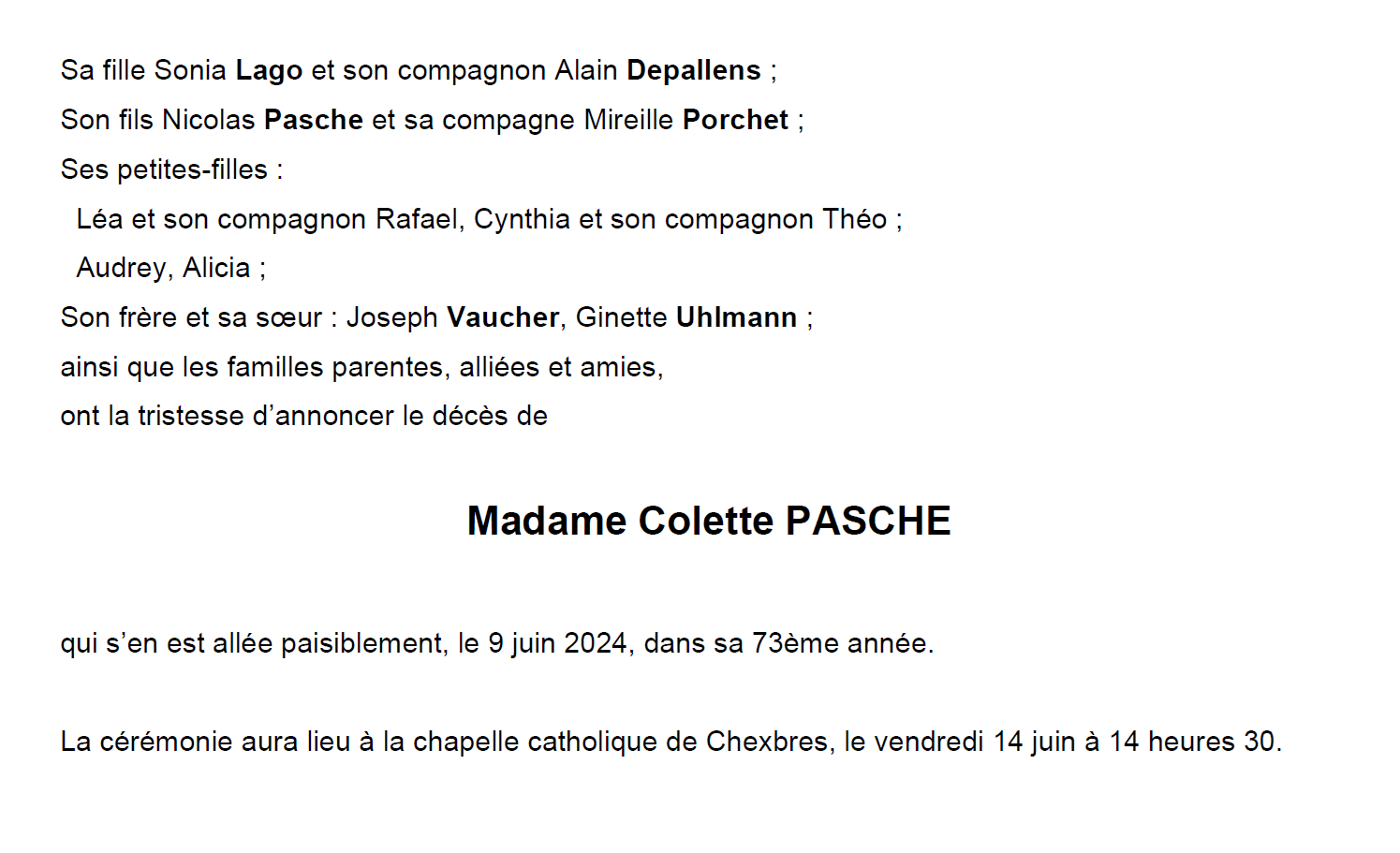 Sa fille Sonia Lago et son compagnon Alain Depallens ;
Son fils Nicolas Pasche et sa compagne Mireille Porchet ;
Ses petites-filles :
Léa et son compagnon Rafael, Cynthia et son compagnon Théo ;
Audrey, Alicia ;
Son frère et sa sœur : Joseph Vaucher, Ginette Uhlmann ;
ainsi que les familles parentes, alliées et amies,
ont la tristesse d’annoncer le décès de

Madame Colette PASCHE

qui s’en est allée paisiblement, le 9 juin 2024, dans sa 73ème année.

La cérémonie aura lieu à la chapelle catholique de Chexbres, le vendredi 14 juin à 14 heures 30.